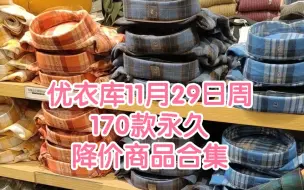 优衣库11月29日周
170款永久
降价商品合集